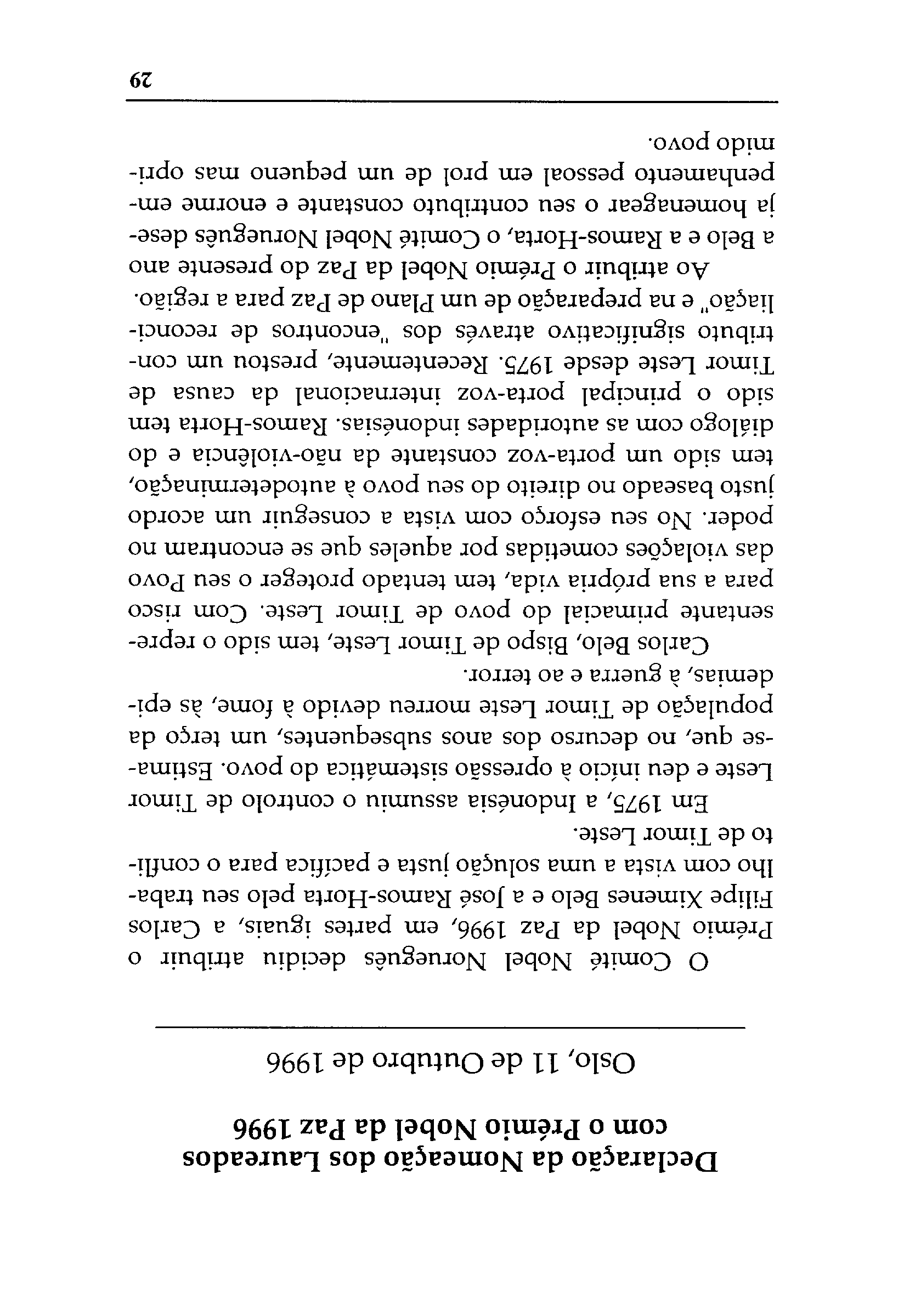 Declaração da Nomeação dos Laureados com o Prémio Nobel da Paz 1996

Oslo, 11 de Outubro de 1996

O Comité Nobel Norueguês decidiu atribuir o Prémio Nobel da Paz 1996, em partes iguais, a Carlos Filipe Ximenes Belo e a José Ramos-Horta pelo seu trabalho com vista a uma solução justa e pacífica para o conflito de Timor Leste.

Em 1975, a Indonésia assumiu o controlo de Timor Leste e deu início à opressão sistemática do povo. Estima-se que, no decurso dos anos subsequentes, um terço da população de Timor Leste morreu devido à fome, às epidemias, à guerra e ao terror.

Carlos Belo, Bispo de Timor Leste, tem sido o representante primacial do povo de Timor Leste. Com risco para a sua própria vida, tem tentado proteger o seu Povo das violações cometidas por aqueles que se encontram no poder. No seu esforço com vista a conseguir um acordo justo baseado no direito do seu povo à autodeterminação, tem sido um porta-voz constante da não-violência e do diálogo com as autoridades indonésias. Ramos-Horta tem sido o principal porta-voz internacional da causa de Timor Leste desde 1975. Recentemente, prestou um contributo significativo através dos "encontros de reconciliação" e na preparação de um Plano de Paz para a região.

Ao atribuir o Prémio Nobel da Paz do presente ano a Belo e a Ramos-Horta, o Comité Nobel Norueguês deseja homenagear o seu contributo constante e enorme empenhamento pessoal em prol de um pequeno mas oprimido povo.

29